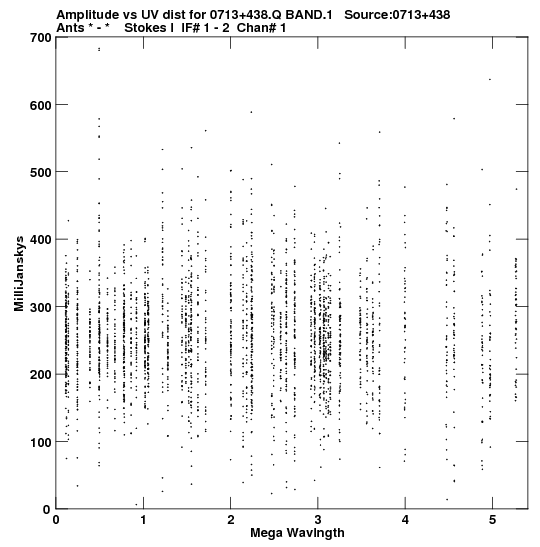 Amplitude vs UV dist for 0713+438.Q BAND.1 Source:0713+438
Ants * - * Stokes I IF# 1 - 2 Chan# 1

700
600
500
400
300
200
100
0

MilliJanskys

0 1 2 3 4 5

Mega Wavlngth